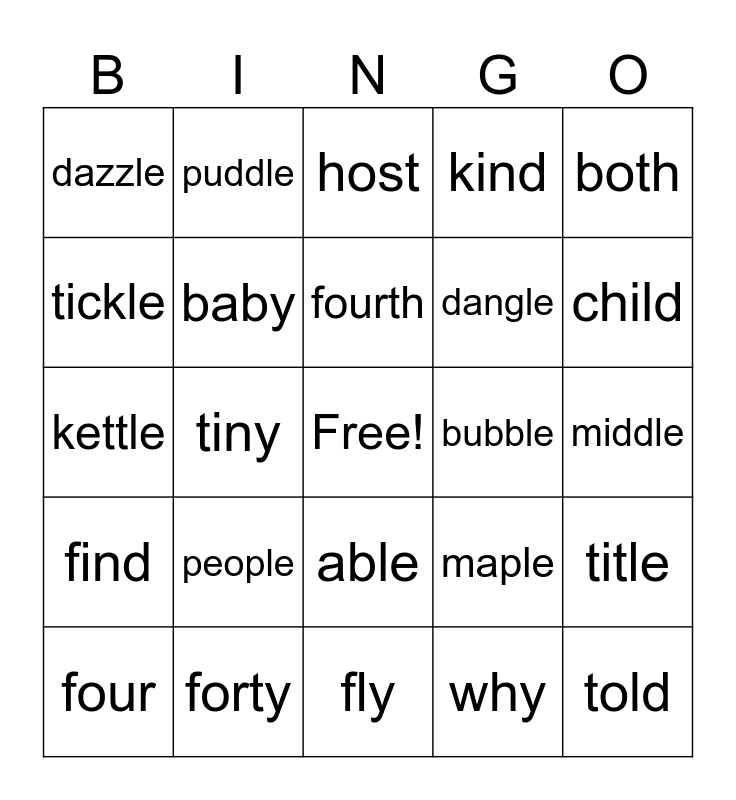 | B | I | N | G | O |
|---|---|---|---|---|
| dazzle | puddle | host | kind | both |
| tickle | baby | fourth | dangle | child |
| kettle | tiny | Free! | bubble | middle |
| find | people | able | maple | title |
| four | forty | fly | why | told |